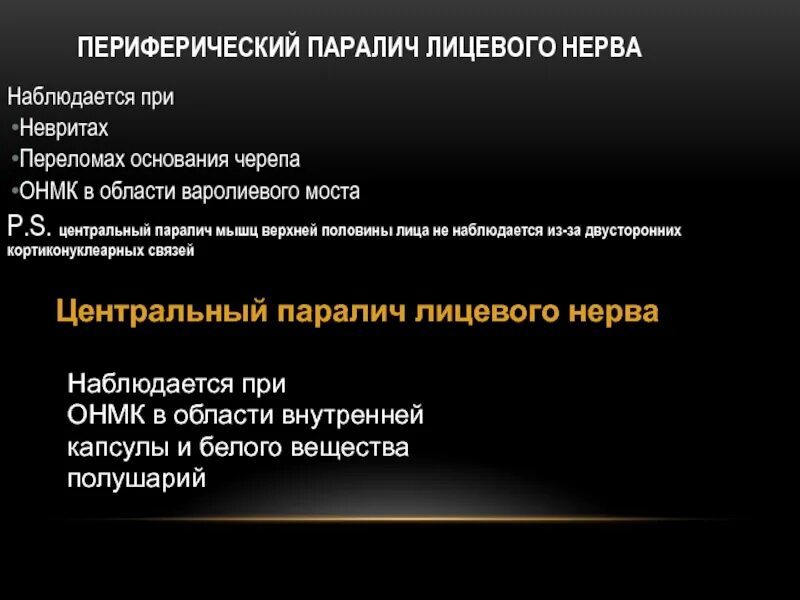 ПЕРИФЕРИЧЕСКИЙ ПАРАЛИЧ ЛИЦЕВОГО НЕРВА

Наблюдается при
•Невритах
•Переломах основания черепа
•ОНМК в области варолиевого моста

P.S. центральный паралич мышц верхней половины лица не наблюдается из-за двусторонних кортиконуклеарных связей

Центральный паралич лицевого нерва

Наблюдается при
ОНМК в области внутренней капсулы и белого вещества полушарий